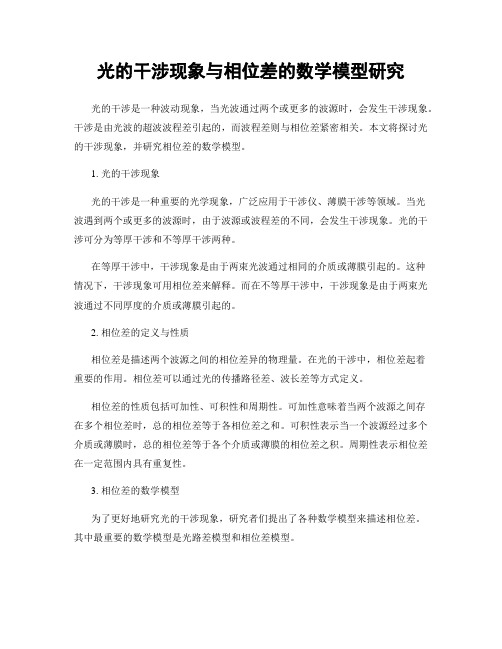 光的干涉现象与相位差的数学模型研究

光的干涉是一种波动现象，当光波通过两个或更多的波源时，会发生干涉现象。干涉是由光波的超波波程差引起的，而波程差则与相位差紧密相关。本文将探讨光的干涉现象，并研究相位差的数学模型。

1. 光的干涉现象

光的干涉是一种重要的光学现象，广泛应用于干涉仪、薄膜干涉等领域。当光波遇到两个或更多的波源时，由于波源或波程差的不同，会发生干涉现象。光的干涉可分为等厚干涉和不等厚干涉两种。

在等厚干涉中，干涉现象是由于两束光波通过相同的介质或薄膜引起的。这种情况下，干涉现象可用相位差来解释。而在不等厚干涉中，干涉现象是由于两束光波通过不同厚度的介质或薄膜引起的。

2. 相位差的定义与性质

相位差是描述两个波源之间的相位差异的物理量。在光的干涉中，相位差起着重要的作用。相位差可以通过光的传播路径差、波长差等方式定义。

相位差的性质包括可加性、可积性和周期性。可加性意味着当两个波源之间存在多个相位差时，总的相位差等于各相位差之和。可积性表示当一个波源经过多个介质或薄膜时，总的相位差等于各个介质或薄膜的相位差之积。周期性表示相位差在一定范围内具有重复性。

3. 相位差的数学模型

为了更好地研究光的干涉现象，研究者们提出了各种数学模型来描述相位差。其中最重要的数学模型是光路差模型和相位差模型。